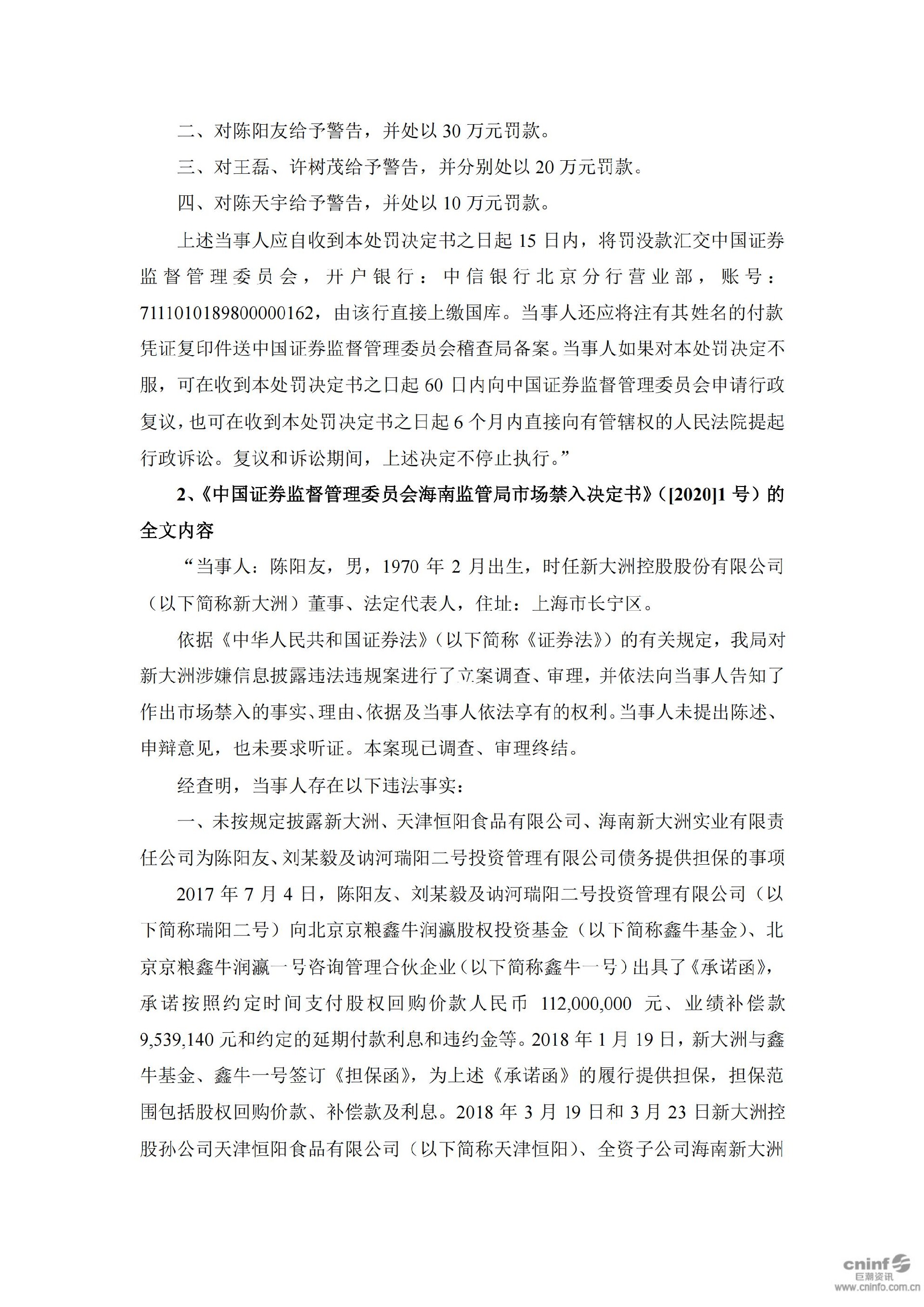 二、对陈阳友给予警告，并处以 30 万元罚款。

三、对王磊、许树茂给予警告，并分别处以 20 万元罚款。

四、对陈天宇给予警告，并处以 10 万元罚款。

上述当事人应自收到本处罚决定书之日起 15 日内，将罚没款汇交中国证券监督管理委员会，开户银行：中信银行北京分行营业部，账号：7111010189800000162，由该行直接上缴国库。当事人还应将注有其姓名的付款凭证复印件送中国证券监督管理委员会稽查局备案。当事人如果对本处罚决定不服，可在收到本处罚决定书之日起 60 日内向中国证券监督管理委员会申请行政复议，也可在收到本处罚决定书之日起 6 个月内直接向有管辖权的人民法院提起行政诉讼。复议和诉讼期间，上述决定不停止执行。”

2、《中国证券监督管理委员会海南监管局市场禁入决定书》（[2020]1 号）的全文内容

“当事人：陈阳友，男，1970 年 2 月出生，时任新大洲控股股份有限公司（以下简称新大洲）董事、法定代表人，住址：上海市长宁区。

依据《中华人民共和国证券法》（以下简称《证券法》）的有关规定，我局对新大洲涉嫌信息披露违法违规案进行了立案调查、审理，并依法向当事人告知了作出市场禁入的事实、理由、依据及当事人依法享有的权利。当事人未提出陈述、申辩意见，也未要求听证。本案现已调查、审理终结。

经查明，当事人存在以下违法事实：

一、未按规定披露新大洲、天津恒阳食品有限公司、海南新大洲实业有限责任公司为陈阳友、刘某毅及讷河瑞阳二号投资管理有限公司债务提供担保的事项

2017 年 7 月 4 日，陈阳友、刘某毅及讷河瑞阳二号投资管理有限公司（以下简称瑞阳二号）向北京京粮鑫牛润瀛股权投资基金（以下简称鑫牛基金）、北京京粮鑫牛润瀛一号咨询管理合伙企业（以下简称鑫牛一号）出具了《承诺函》，承诺按照约定时间支付股权回购价款人民币 112,000,000 元、业绩补偿款 9,539,140 元和约定的延期付款利息和违约金等。2018 年 1 月 19 日，新大洲与鑫牛基金、鑫牛一号签订《担保函》，为上述《承诺函》的履行提供担保，担保范围包括股权回购价款、补偿款及利息。2018 年 3 月 19 日和 3 月 23 日新大洲控股孙公司天津恒阳食品有限公司（以下简称天津恒阳）、全资子公司海南新大洲

cninf 巨潮资讯
www.cninfo.com.cn